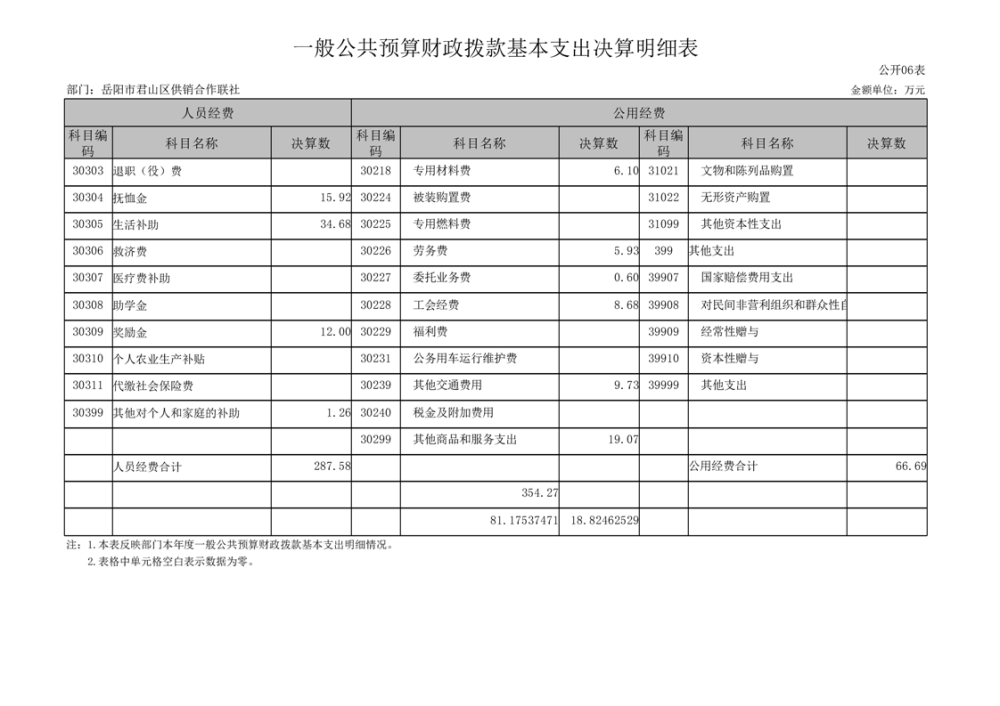 一般公共预算财政拨款基本支出决算明细表

公开06表

部门：岳阳市君山区供销合作联社

金额单位：万元

| 人员经费 | | | 公用经费 | | | | | |
|---|---|---|---|---|---|---|---|---|
| 科目编码 | 科目名称 | 决算数 | 科目编码 | 科目名称 | 决算数 | 科目编码 | 科目名称 | 决算数 |
| 30303 | 退职（役）费 | | 30218 | 专用材料费 | 6.10 | 31021 | 文物和陈列品购置 | |
| 30304 | 抚恤金 | 15.92 | 30224 | 被装购置费 | | 31022 | 无形资产购置 | |
| 30305 | 生活补助 | 34.68 | 30225 | 专用燃料费 | | 31099 | 其他资本性支出 | |
| 30306 | 救济费 | | 30226 | 劳务费 | 5.93 | 399 | 其他支出 | |
| 30307 | 医疗费补助 | | 30227 | 委托业务费 | 0.60 | 39907 | 国家赔偿费用支出 | |
| 30308 | 助学金 | | 30228 | 工会经费 | 8.68 | 39908 | 对民间非营利组织和群众性自 | |
| 30309 | 奖励金 | 12.00 | 30229 | 福利费 | | 39909 | 经常性赠与 | |
| 30310 | 个人农业生产补贴 | | 30231 | 公务用车运行维护费 | | 39910 | 资本性赠与 | |
| 30311 | 代缴社会保险费 | | 30239 | 其他交通费用 | 9.73 | 39999 | 其他支出 | |
| 30399 | 其他对个人和家庭的补助 | 1.26 | 30240 | 税金及附加费用 | | | | |
| | | | 30299 | 其他商品和服务支出 | 19.07 | | | |
| | 人员经费合计 | 287.58 | | | | | 公用经费合计 | 66.69 |
| | | | | 354.27 | | | | |
| | | | | 81.17537471 | 18.82462529 | | | |

注：1.本表反映部门本年度一般公共预算财政拨款基本支出明细情况。
2.表格中单元格空白表示数据为零。